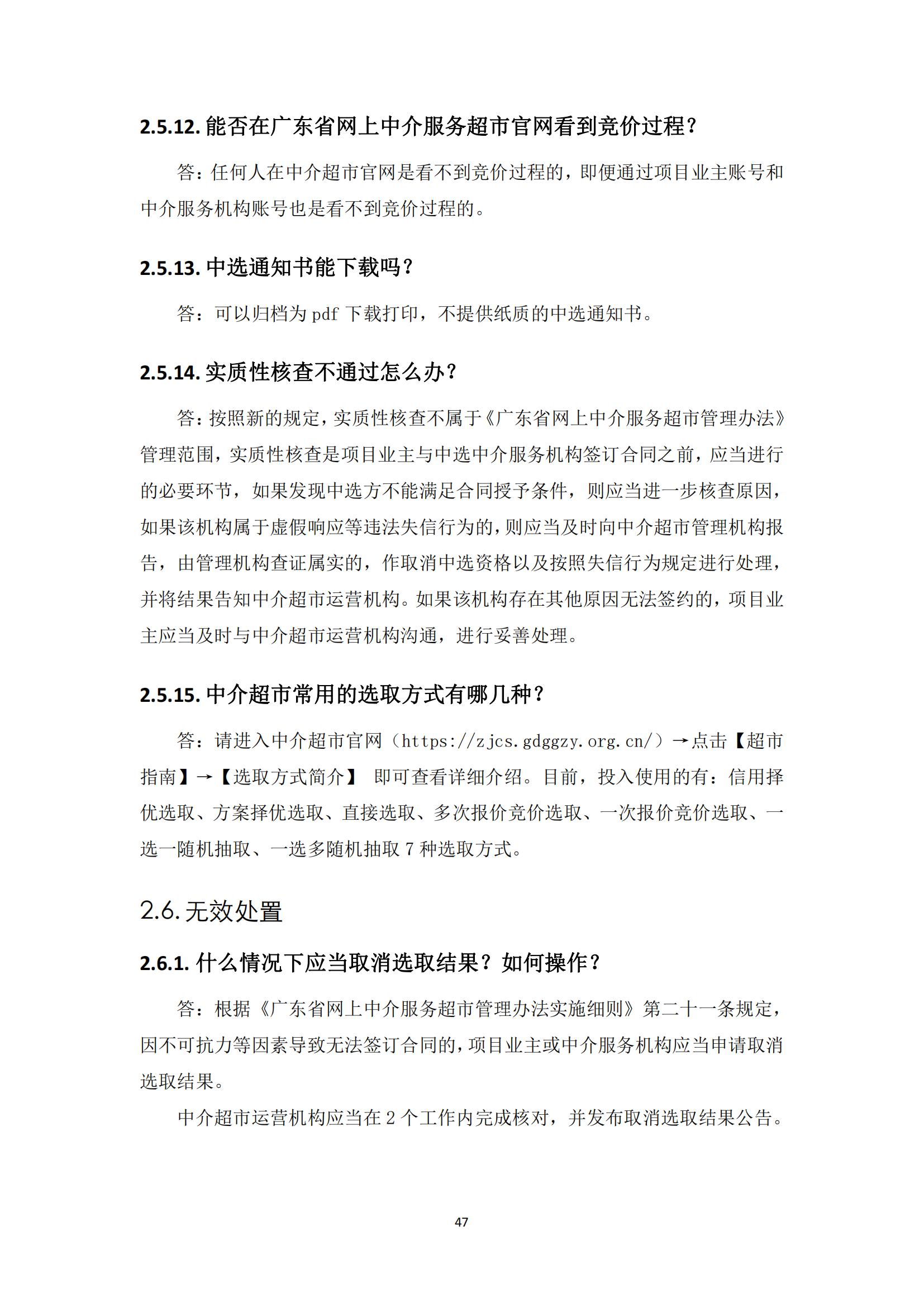 2.5.12. 能否在广东省网上中介服务超市官网看到竞价过程？

答：任何人在中介超市官网是看不到竞价过程的，即便通过项目业主账号和中介服务机构账号也是看不到竞价过程的。

2.5.13. 中选通知书能下载吗？

答：可以归档为 pdf 下载打印，不提供纸质的中选通知书。

2.5.14. 实质性核查不通过怎么办？

答：按照新的规定，实质性核查不属于《广东省网上中介服务超市管理办法》管理范围，实质性核查是项目业主与中选中介服务机构签订合同之前，应当进行的必要环节，如果发现中选方不能满足合同授予条件，则应当进一步核查原因，如果该机构属于虚假响应等违法失信行为的，则应当及时向中介超市管理机构报告，由管理机构查证属实的，作取消中选资格以及按照失信行为规定进行处理，并将结果告知中介超市运营机构。如果该机构存在其他原因无法签约的，项目业主应当及时与中介超市运营机构沟通，进行妥善处理。

2.5.15. 中介超市常用的选取方式有哪几种？

答：请进入中介超市官网（https://zjcs.gdggzy.org.cn/）→点击【超市指南】→【选取方式简介】 即可查看详细介绍。目前，投入使用的有：信用择优选取、方案择优选取、直接选取、多次报价竞价选取、一次报价竞价选取、一选一随机抽取、一选多随机抽取 7 种选取方式。

2.6. 无效处置

2.6.1. 什么情况下应当取消选取结果？如何操作？

答：根据《广东省网上中介服务超市管理办法实施细则》第二十一条规定，因不可抗力等因素导致无法签订合同的，项目业主或中介服务机构应当申请取消选取结果。

中介超市运营机构应当在 2 个工作内完成核对，并发布取消选取结果公告。

47